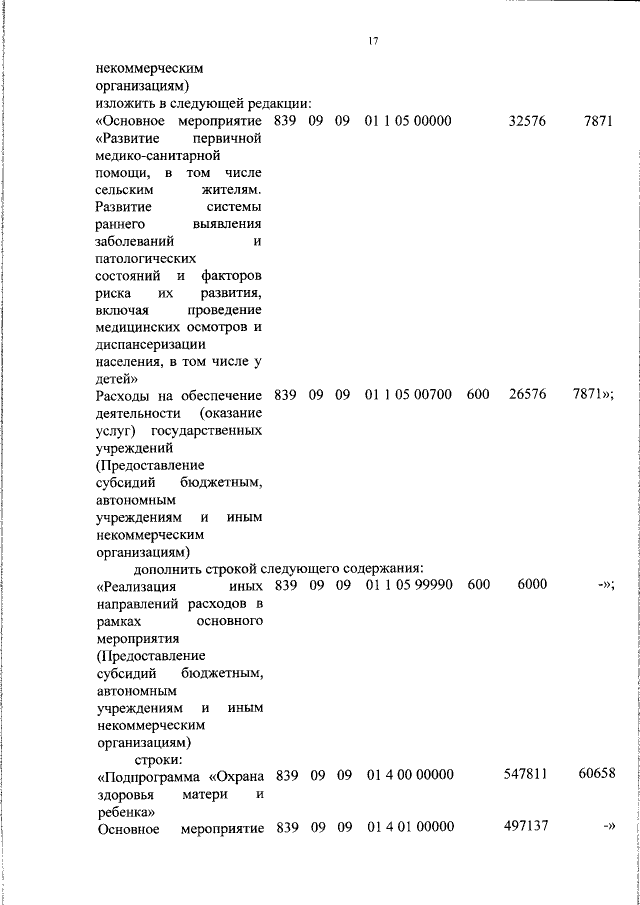 17

некоммерческим организациям)

изложить в следующей редакции:

| | | | | | | | |
|---|---|---|---|---|---|---|---|
| «Основное мероприятие «Развитие первичной медико-санитарной помощи, в том числе сельским жителям. Развитие системы раннего выявления заболеваний и патологических состояний и факторов риска их развития, включая проведение медицинских осмотров и диспансеризации населения, в том числе у детей» | 839 | 09 | 09 | 01 1 05 00000 | | 32576 | 7871 |
| Расходы на обеспечение деятельности (оказание услуг) государственных учреждений (Предоставление субсидий бюджетным, автономным учреждениям и иным некоммерческим организациям) | 839 | 09 | 09 | 01 1 05 00700 | 600 | 26576 | 7871»; |

дополнить строкой следующего содержания:

| | | | | | | | |
|---|---|---|---|---|---|---|---|
| «Реализация иных направлений расходов в рамках основного мероприятия (Предоставление субсидий бюджетным, автономным учреждениям и иным некоммерческим организациям) | 839 | 09 | 09 | 01 1 05 99990 | 600 | 6000 | -»; |

строки:

| | | | | | | | |
|---|---|---|---|---|---|---|---|
| «Подпрограмма «Охрана здоровья матери и ребенка» | 839 | 09 | 09 | 01 4 00 00000 | | 547811 | 60658 |
| Основное мероприятие | 839 | 09 | 09 | 01 4 01 00000 | | 497137 | -» |